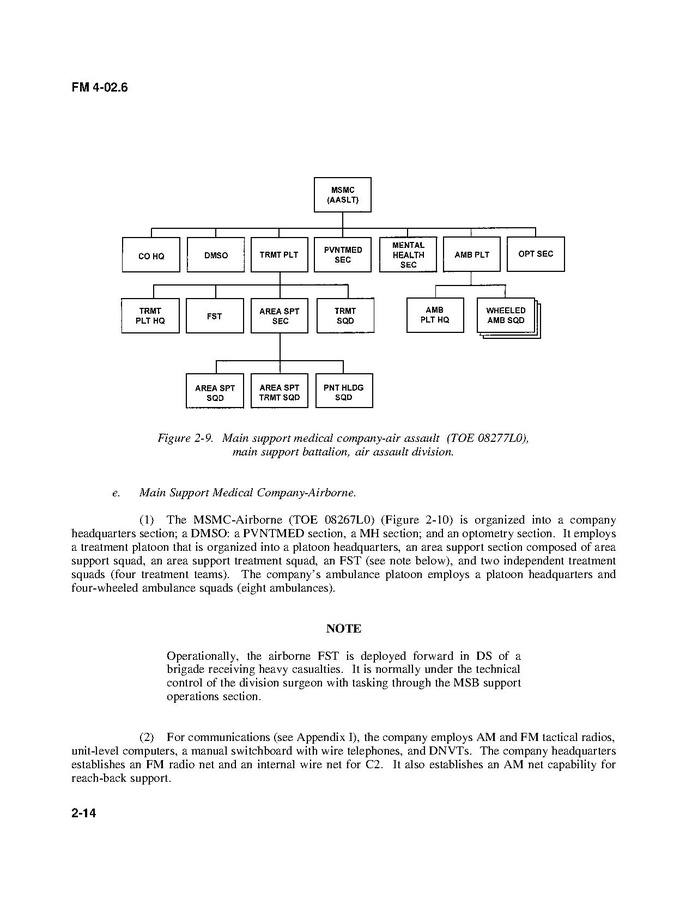 FM 4-02.6

MSMC (AASLT)

CO HQ

DMSO

TRMT PLT

PVNTMED SEC

MENTAL HEALTH SEC

AMB PLT

OPT SEC

TRMT PLT HQ

FST

AREA SPT SEC

TRMT SQD

AMB PLT HQ

WHEELED AMB SQD

AREA SPT SQD

AREA SPT TRMT SQD

PNT HLDG SQD

Figure 2-9. Main support medical company-air assault (TOE 08277L0), main support battalion, air assault division.

e. Main Support Medical Company-Airborne.

(1) The MSMC-Airborne (TOE 08267L0) (Figure 2-10) is organized into a company headquarters section; a DMSO: a PVNTMED section, a MH section; and an optometry section. It employs a treatment platoon that is organized into a platoon headquarters, an area support section composed of area support squad, an area support treatment squad, an FST (see note below), and two independent treatment squads (four treatment teams). The company's ambulance platoon employs a platoon headquarters and four-wheeled ambulance squads (eight ambulances).

NOTE

Operationally, the airborne FST is deployed forward in DS of a brigade receiving heavy casualties. It is normally under the technical control of the division surgeon with tasking through the MSB support operations section.

(2) For communications (see Appendix I), the company employs AM and FM tactical radios, unit-level computers, a manual switchboard with wire telephones, and DNVTs. The company headquarters establishes an FM radio net and an internal wire net for C2. It also establishes an AM net capability for reach-back support.

2-14